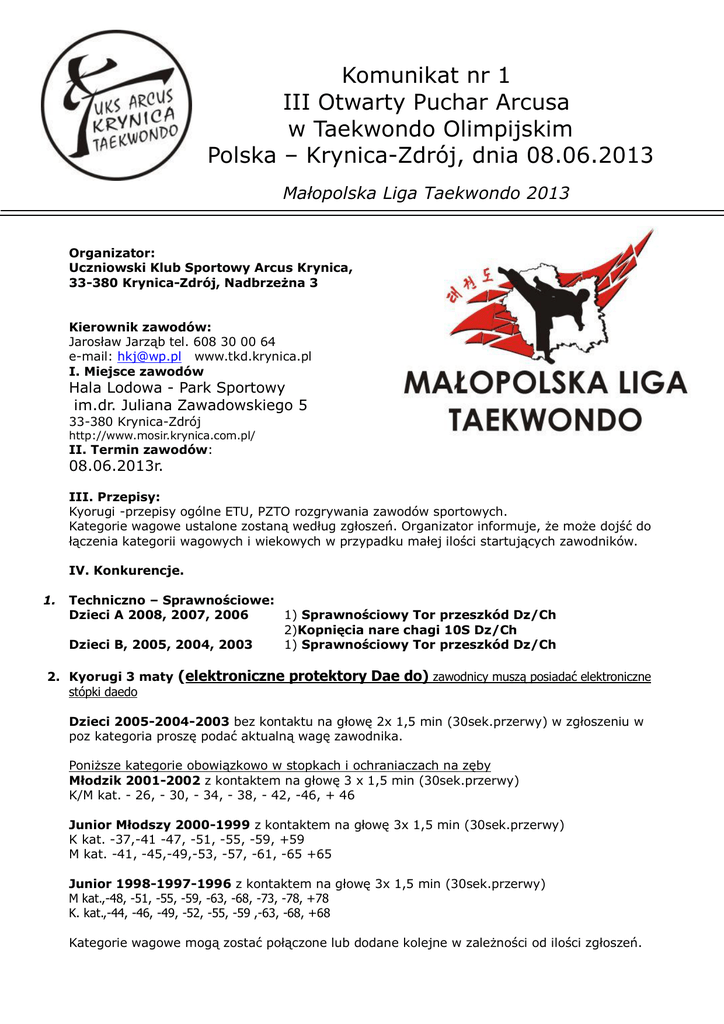 UKS ARCUS KRYNICA TAEKWONDO

Komunikat nr 1
III Otwarty Puchar Arcusa
w Taekwondo Olimpijskim
Polska – Krynica-Zdrój, dnia 08.06.2013

Małopolska Liga Taekwondo 2013

Organizator:
Uczniowski Klub Sportowy Arcus Krynica,
33-380 Krynica-Zdrój, Nadbrzeżna 3

Kierownik zawodów:
Jarosław Jarząb tel. 608 30 00 64
e-mail: hkj@wp.pl www.tkd.krynica.pl
I. Miejsce zawodów
Hala Lodowa - Park Sportowy
im.dr. Juliana Zawadowskiego 5
33-380 Krynica-Zdrój
http://www.mosir.krynica.com.pl/
II. Termin zawodów:
08.06.2013r.

태권도
MAŁOPOLSKA LIGA
TAEKWONDO

III. Przepisy:
Kyorugi -przepisy ogólne ETU, PZTO rozgrywania zawodów sportowych.
Kategorie wagowe ustalone zostaną według zgłoszeń. Organizator informuje, że może dojść do łączenia kategorii wagowych i wiekowych w przypadku małej ilości startujących zawodników.

IV. Konkurencje.

1. Techniczno – Sprawnościowe:
Dzieci A 2008, 2007, 2006 1) Sprawnościowy Tor przeszkód Dz/Ch
2)Kopnięcia nare chagi 10S Dz/Ch
Dzieci B, 2005, 2004, 2003 1) Sprawnościowy Tor przeszkód Dz/Ch

2. Kyorugi 3 maty (elektroniczne protektory Dae do) zawodnicy muszą posiadać elektroniczne stópki daedo

Dzieci 2005-2004-2003 bez kontaktu na głowę 2x 1,5 min (30sek.przerwy) w zgłoszeniu w poz kategoria proszę podać aktualną wagę zawodnika.

Poniższe kategorie obowiązkowo w stopkach i ochraniaczach na zęby
Młodzik 2001-2002 z kontaktem na głowę 3 x 1,5 min (30sek.przerwy)
K/M kat. - 26, - 30, - 34, - 38, - 42, -46, + 46

Junior Młodszy 2000-1999 z kontaktem na głowę 3x 1,5 min (30sek.przerwy)
K kat. -37,-41 -47, -51, -55, -59, +59
M kat. -41, -45,-49,-53, -57, -61, -65 +65

Junior 1998-1997-1996 z kontaktem na głowę 3x 1,5 min (30sek.przerwy)
M kat.,-48, -51, -55, -59, -63, -68, -73, -78, +78
K. kat.,-44, -46, -49, -52, -55, -59 ,-63, -68, +68

Kategorie wagowe mogą zostać połączone lub dodane kolejne w zależności od ilości zgłoszeń.